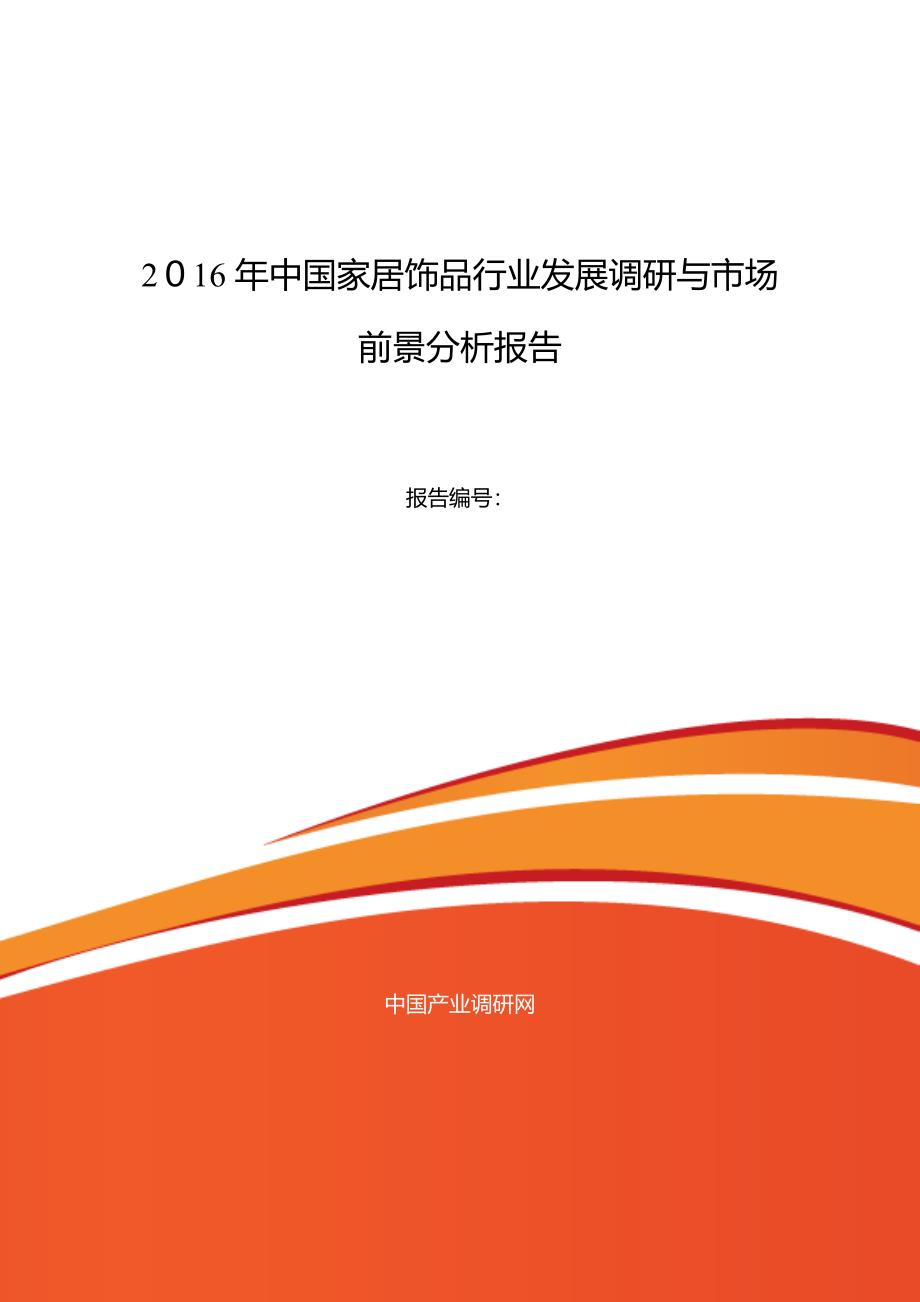 2016年中国家居饰品行业发展调研与市场前景分析报告

报告编号：

中国产业调研网